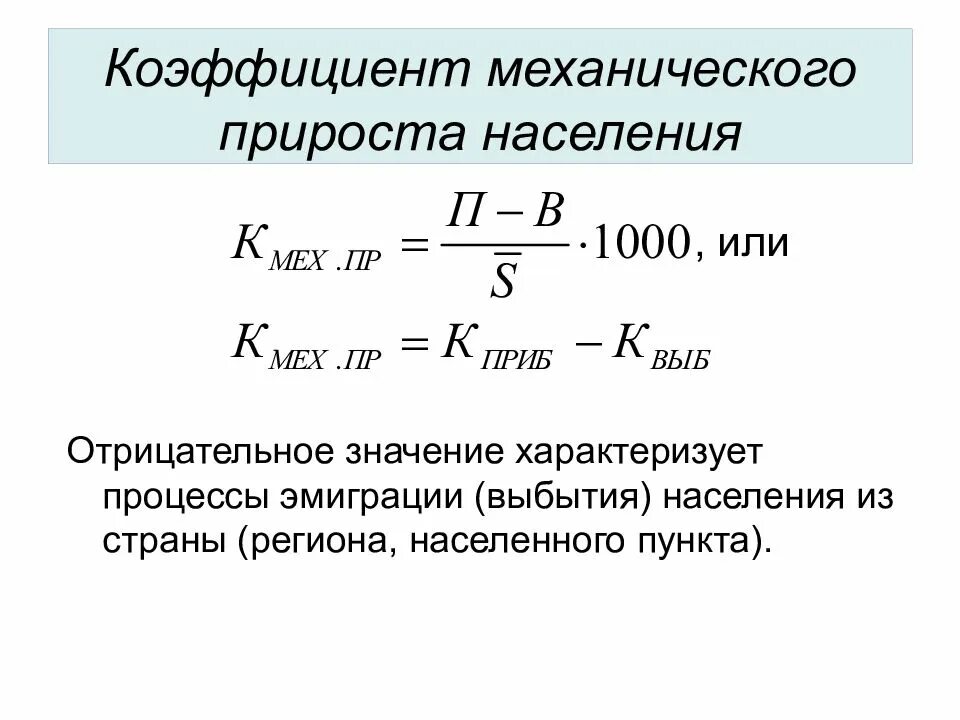 Коэффициент механического прироста населения

$K_{МЕХ.ПР} = \frac{П - В}{\bar{S}} \cdot 1000$, или

$K_{МЕХ.ПР} = K_{ПРИБ} - K_{ВЫБ}$

Отрицательное значение характеризует процессы эмиграции (выбытия) населения из страны (региона, населенного пункта).